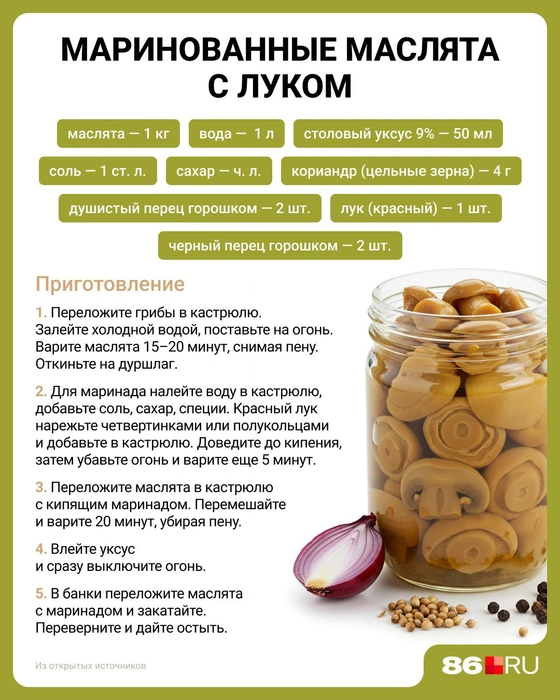 МАРИНОВАННЫЕ МАСЛЯТА С ЛУКОМ

маслята — 1 кг

вода — 1 л

столовый уксус 9% — 50 мл

соль — 1 ст. л.

сахар — ч. л.

кориандр (цельные зерна) — 4 г

душистый перец горошком — 2 шт.

лук (красный) — 1 шт.

черный перец горошком — 2 шт.

Приготовление

1. Переложите грибы в кастрюлю. Залейте холодной водой, поставьте на огонь. Варите маслята 15–20 минут, снимая пену. Откиньте на дуршлаг.

2. Для маринада налейте воду в кастрюлю, добавьте соль, сахар, специи. Красный лук нарежьте четвертинками или полукольцами и добавьте в кастрюлю. Доведите до кипения, затем убавьте огонь и варите еще 5 минут.

3. Переложите маслята в кастрюлю с кипящим маринадом. Перемешайте и варите 20 минут, убирая пену.

4. Влейте уксус и сразу выключите огонь.

5. В банки переложите маслята с маринадом и закатайте. Переверните и дайте остыть.

Из открытых источников

86.RU